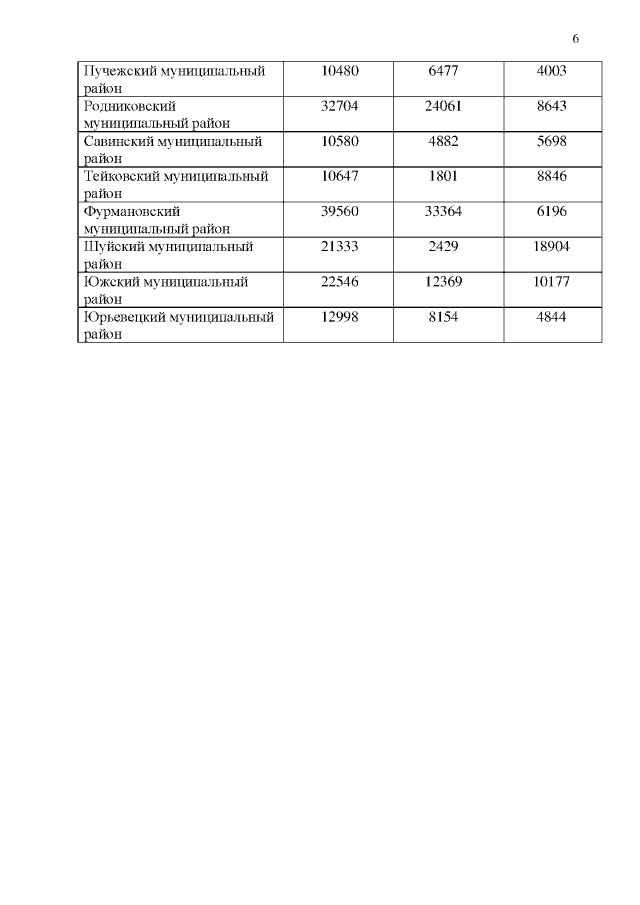 6

| Пучежский муниципальный район | 10480 | 6477 | 4003 |
|---|---|---|---|
| Родниковский муниципальный район | 32704 | 24061 | 8643 |
| Савинский муниципальный район | 10580 | 4882 | 5698 |
| Тейковский муниципальный район | 10647 | 1801 | 8846 |
| Фурмановский муниципальный район | 39560 | 33364 | 6196 |
| Шуйский муниципальный район | 21333 | 2429 | 18904 |
| Южский муниципальный район | 22546 | 12369 | 10177 |
| Юрьевецкий муниципальный район | 12998 | 8154 | 4844 |